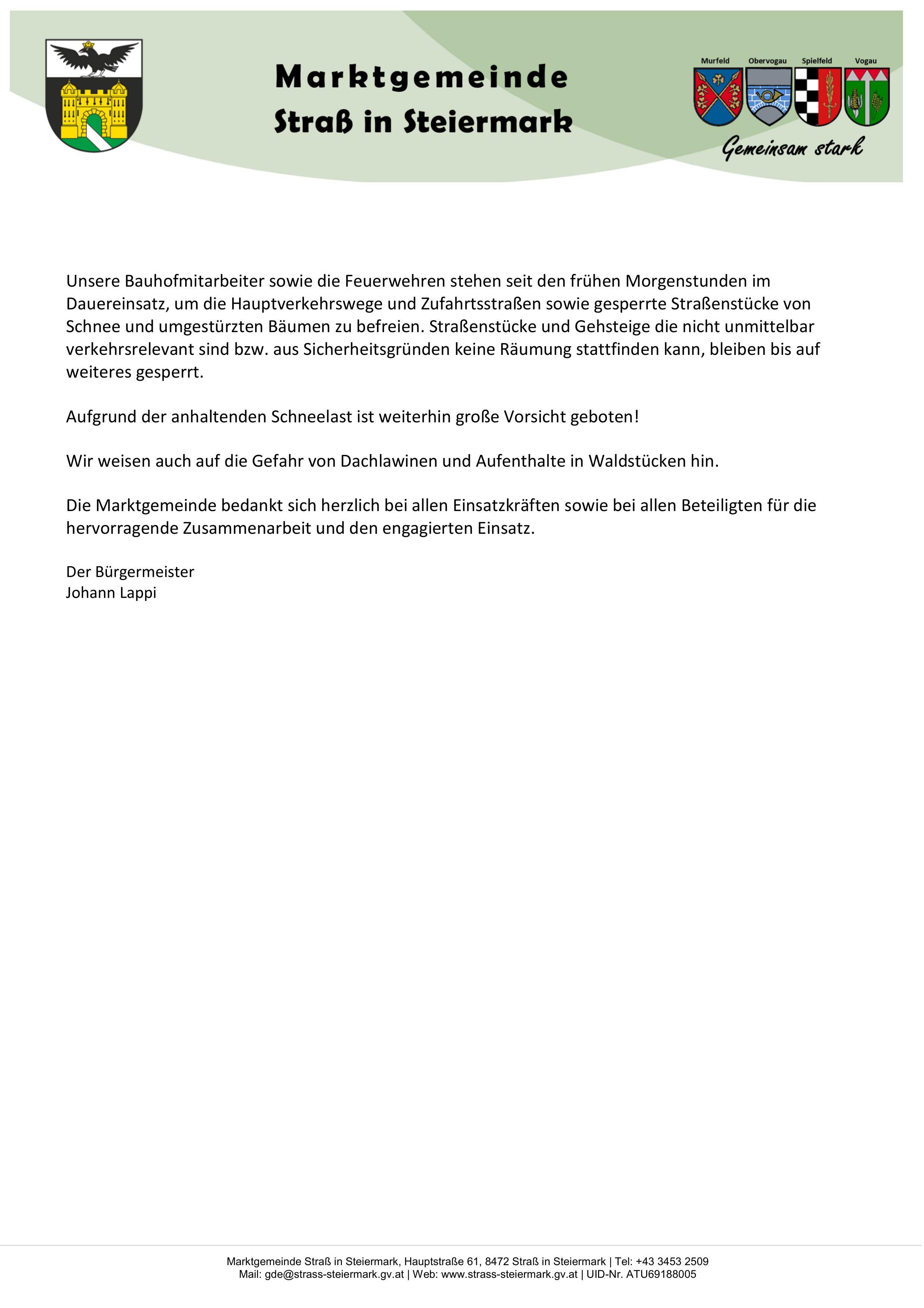 Marktgemeinde
Straß in Steiermark

Murfeld Obervogau Spielfeld Vogau

Gemeinsam stark

Unsere Bauhofmitarbeiter sowie die Feuerwehren stehen seit den frühen Morgenstunden im Dauereinsatz, um die Hauptverkehrswege und Zufahrtsstraßen sowie gesperrte Straßenstücke von Schnee und umgestürzten Bäumen zu befreien. Straßenstücke und Gehsteige die nicht unmittelbar verkehrsrelevant sind bzw. aus Sicherheitsgründen keine Räumung stattfinden kann, bleiben bis auf weiteres gesperrt.

Aufgrund der anhaltenden Schneelast ist weiterhin große Vorsicht geboten!

Wir weisen auch auf die Gefahr von Dachlawinen und Aufenthalte in Waldstücken hin.

Die Marktgemeinde bedankt sich herzlich bei allen Einsatzkräften sowie bei allen Beteiligten für die hervorragende Zusammenarbeit und den engagierten Einsatz.

Der Bürgermeister
Johann Lappi

Marktgemeinde Straß in Steiermark, Hauptstraße 61, 8472 Straß in Steiermark | Tel: +43 3453 2509
Mail: gde@strass-steiermark.gv.at | Web: www.strass-steiermark.gv.at | UID-Nr. ATU69188005